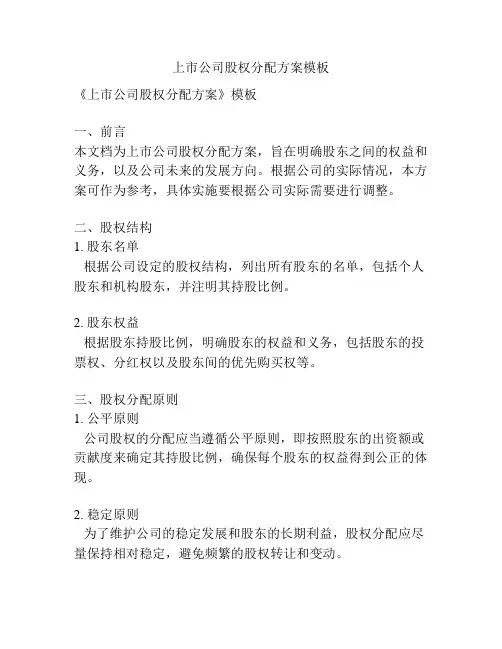 上市公司股权分配方案模板

《上市公司股权分配方案》模板

一、前言
本文档为上市公司股权分配方案，旨在明确股东之间的权益和义务，以及公司未来的发展方向。根据公司的实际情况，本方案可作为参考，具体实施要根据公司实际需要进行调整。

二、股权结构
1. 股东名单
根据公司设定的股权结构，列出所有股东的名单，包括个人股东和机构股东，并注明其持股比例。

2. 股东权益
根据股东持股比例，明确股东的权益和义务，包括股东的投票权、分红权以及股东间的优先购买权等。

三、股权分配原则
1. 公平原则
公司股权的分配应当遵循公平原则，即按照股东的出资额或贡献度来确定其持股比例，确保每个股东的权益得到公正的体现。

2. 稳定原则
为了维护公司的稳定发展和股东的长期利益，股权分配应尽量保持相对稳定，避免频繁的股权转让和变动。